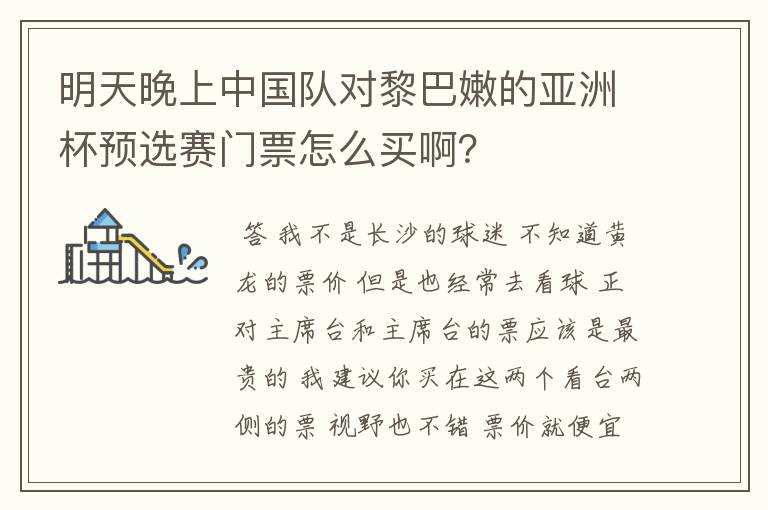 明天晚上中国队对黎巴嫩的亚洲杯预选赛门票怎么买啊?

答 我不是长沙的球迷 不知道黄龙的票价 但是也经常去看球 正对主席台和主席台的票应该是最贵的 我建议你买在这两个看台两侧的票 视野也不错 票价就便宜